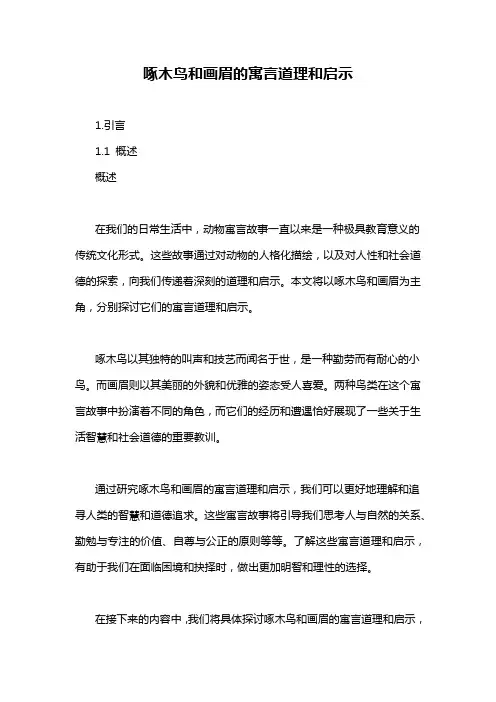 啄木鸟和画眉的寓言道理和启示

1.引言

1.1 概述

概述

在我们的日常生活中，动物寓言故事一直以来是一种极具教育意义的传统文化形式。这些故事通过对动物的人格化描绘，以及对人性和社会道德的探索，向我们传递着深刻的道理和启示。本文将以啄木鸟和画眉为主角，分别探讨它们的寓言道理和启示。

啄木鸟以其独特的叫声和技艺而闻名于世，是一种勤劳而有耐心的小鸟。而画眉则以其美丽的外貌和优雅的姿态受人喜爱。两种鸟类在这个寓言故事中扮演着不同的角色，而它们的经历和遭遇恰好展现了一些关于生活智慧和社会道德的重要教训。

通过研究啄木鸟和画眉的寓言道理和启示，我们可以更好地理解和追寻人类的智慧和道德追求。这些寓言故事将引导我们思考人与自然的关系、勤勉与专注的价值、自尊与公正的原则等等。了解这些寓言道理和启示，有助于我们在面临困境和抉择时，做出更加明智和理性的选择。

在接下来的内容中，我们将具体探讨啄木鸟和画眉的寓言道理和启示，